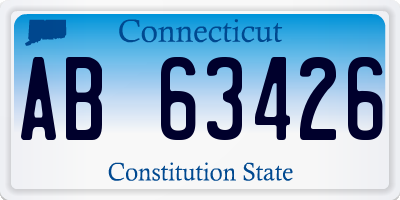 Connecticut

AB 63426

Constitution State